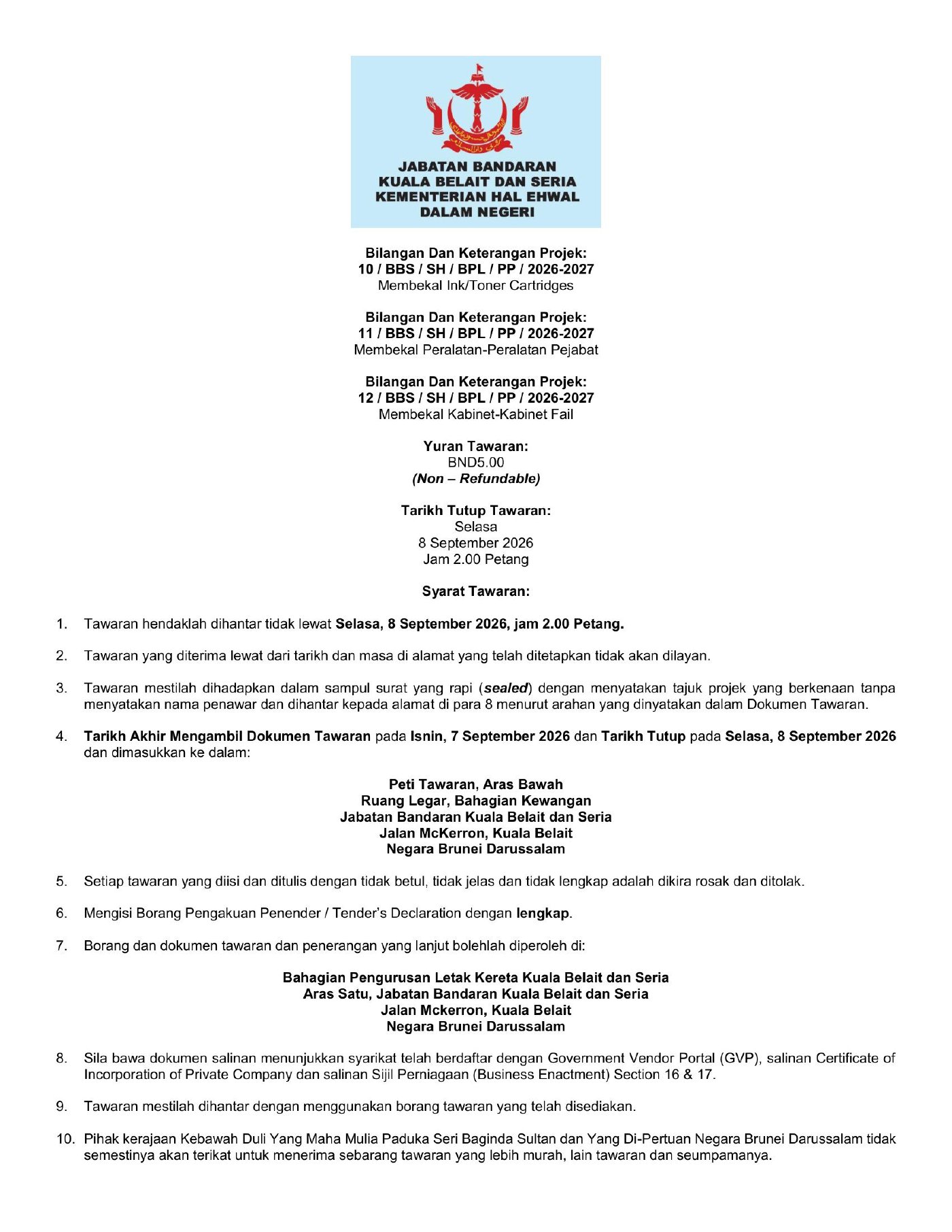 JABATAN BANDARAN
KUALA BELAIT DAN SERIA
KEMENTERIAN HAL EHWAL
DALAM NEGERI

Bilangan Dan Keterangan Projek:
10 / BBS / SH / BPL / PP / 2026-2027
Membekal Ink/Toner Cartridges

Bilangan Dan Keterangan Projek:
11 / BBS / SH / BPL / PP / 2026-2027
Membekal Peralatan-Peralatan Pejabat

Bilangan Dan Keterangan Projek:
12 / BBS / SH / BPL / PP / 2026-2027
Membekal Kabinet-Kabinet Fail

Yuran Tawaran:
BND5.00
(Non – Refundable)

Tarikh Tutup Tawaran:
Selasa
8 September 2026
Jam 2.00 Petang

Syarat Tawaran:

1. Tawaran hendaklah dihantar tidak lewat Selasa, 8 September 2026, jam 2.00 Petang.

2. Tawaran yang diterima lewat dari tarikh dan masa di alamat yang telah ditetapkan tidak akan dilayan.

3. Tawaran mestilah dihadapkan dalam sampul surat yang rapi (sealed) dengan menyatakan tajuk projek yang berkenaan tanpa menyatakan nama penawar dan dihantar kepada alamat di para 8 menurut arahan yang dinyatakan dalam Dokumen Tawaran.

4. Tarikh Akhir Mengambil Dokumen Tawaran pada Isnin, 7 September 2026 dan Tarikh Tutup pada Selasa, 8 September 2026 dan dimasukkan ke dalam:

Peti Tawaran, Aras Bawah
Ruang Legar, Bahagian Kewangan
Jabatan Bandaran Kuala Belait dan Seria
Jalan McKerron, Kuala Belait
Negara Brunei Darussalam

5. Setiap tawaran yang diisi dan ditulis dengan tidak betul, tidak jelas dan tidak lengkap adalah dikira rosak dan ditolak.

6. Mengisi Borang Pengakuan Penender / Tender's Declaration dengan lengkap.

7. Borang dan dokumen tawaran dan penerangan yang lanjut bolehlah diperoleh di:

Bahagian Pengurusan Letak Kereta Kuala Belait dan Seria
Aras Satu, Jabatan Bandaran Kuala Belait dan Seria
Jalan Mckerron, Kuala Belait
Negara Brunei Darussalam

8. Sila bawa dokumen salinan menunjukkan syarikat telah berdaftar dengan Government Vendor Portal (GVP), salinan Certificate of Incorporation of Private Company dan salinan Sijil Perniagaan (Business Enactment) Section 16 & 17.

9. Tawaran mestilah dihantar dengan menggunakan borang tawaran yang telah disediakan.

10. Pihak kerajaan Kebawah Duli Yang Maha Mulia Paduka Seri Baginda Sultan dan Yang Di-Pertuan Negara Brunei Darussalam tidak semestinya akan terikat untuk menerima sebarang tawaran yang lebih murah, lain tawaran dan seumpamanya.